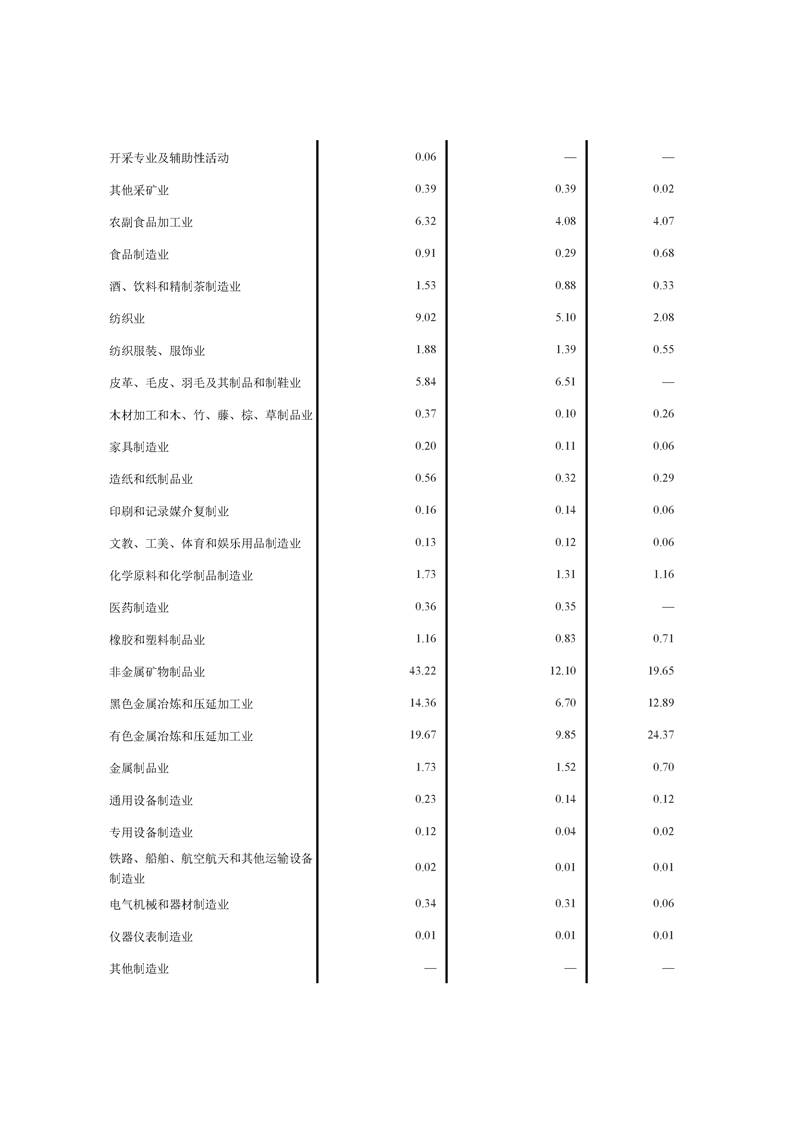 | | | | |
|---|---|---|---|
| 开采专业及辅助性活动 | 0.06 | — | — |
| 其他采矿业 | 0.39 | 0.39 | 0.02 |
| 农副食品加工业 | 6.32 | 4.08 | 4.07 |
| 食品制造业 | 0.91 | 0.29 | 0.68 |
| 酒、饮料和精制茶制造业 | 1.53 | 0.88 | 0.33 |
| 纺织业 | 9.02 | 5.10 | 2.08 |
| 纺织服装、服饰业 | 1.88 | 1.39 | 0.55 |
| 皮革、毛皮、羽毛及其制品和制鞋业 | 5.84 | 6.51 | — |
| 木材加工和木、竹、藤、棕、草制品业 | 0.37 | 0.10 | 0.26 |
| 家具制造业 | 0.20 | 0.11 | 0.06 |
| 造纸和纸制品业 | 0.56 | 0.32 | 0.29 |
| 印刷和记录媒介复制业 | 0.16 | 0.14 | 0.06 |
| 文教、工美、体育和娱乐用品制造业 | 0.13 | 0.12 | 0.06 |
| 化学原料和化学制品制造业 | 1.73 | 1.31 | 1.16 |
| 医药制造业 | 0.36 | 0.35 | — |
| 橡胶和塑料制品业 | 1.16 | 0.83 | 0.71 |
| 非金属矿物制品业 | 43.22 | 12.10 | 19.65 |
| 黑色金属冶炼和压延加工业 | 14.36 | 6.70 | 12.89 |
| 有色金属冶炼和压延加工业 | 19.67 | 9.85 | 24.37 |
| 金属制品业 | 1.73 | 1.52 | 0.70 |
| 通用设备制造业 | 0.23 | 0.14 | 0.12 |
| 专用设备制造业 | 0.12 | 0.04 | 0.02 |
| 铁路、船舶、航空航天和其他运输设备制造业 | 0.02 | 0.01 | 0.01 |
| 电气机械和器材制造业 | 0.34 | 0.31 | 0.06 |
| 仪器仪表制造业 | 0.01 | 0.01 | 0.01 |
| 其他制造业 | — | — | — |